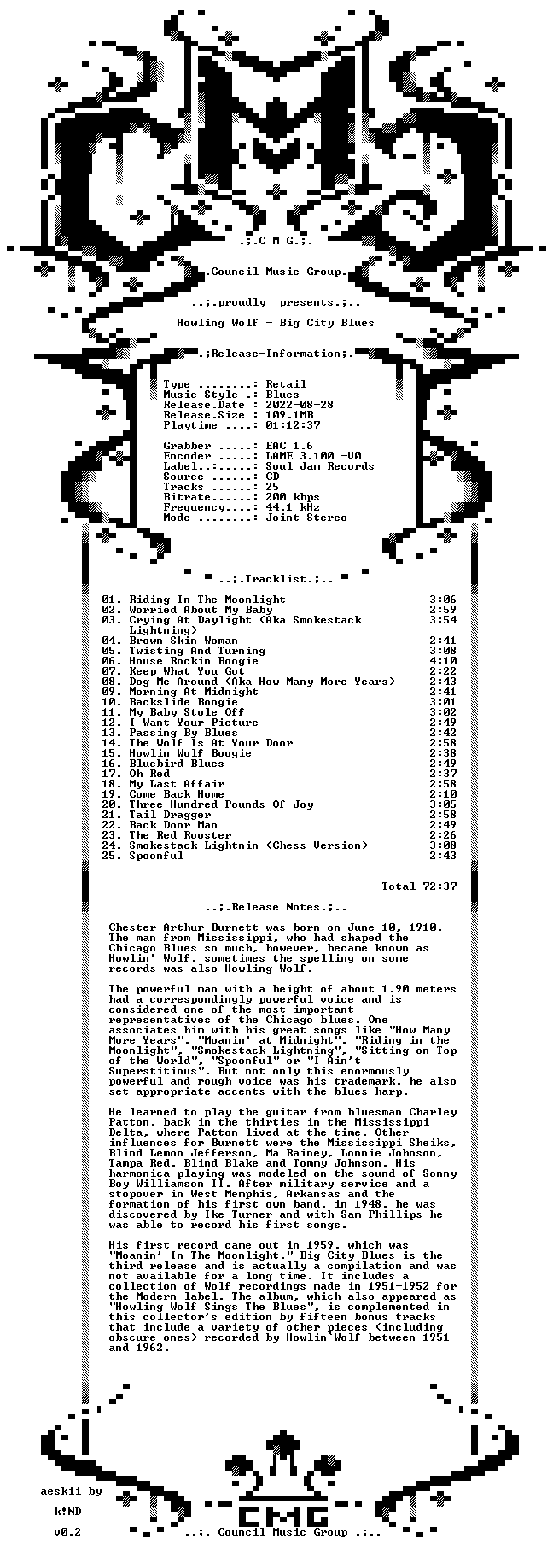 .;.C M G.;.

.Council Music Group.

..;.proudly presents.;..

Howling Wolf - Big City Blues

.;Release-Information;.

Type ........: Retail
Music Style .: Blues
Release.Date : 2022-08-28
Release.Size : 109.1MB
Playtime ....: 01:12:37

Grabber .....: EAC 1.6
Encoder .....: LAME 3.100 -V0
Label..:.....: Soul Jam Records
Source ......: CD
Tracks ......: 25
Bitrate......: 200 kbps
Frequency....: 44.1 kHz
Mode ........: Joint Stereo

..;.Tracklist.;..

01. Riding In The Moonlight 3:06
02. Worried About My Baby 2:59
03. Crying At Daylight (Aka Smokestack Lightning) 3:54
04. Brown Skin Woman 2:41
05. Twisting And Turning 3:08
06. House Rockin Boogie 4:10
07. Keep What You Got 2:22
08. Dog Me Around (Aka How Many More Years) 2:43
09. Morning At Midnight 2:41
10. Backslide Boogie 3:01
11. My Baby Stole Off 3:02
12. I Want Your Picture 2:49
13. Passing By Blues 2:42
14. The Wolf Is At Your Door 2:58
15. Howlin Wolf Boogie 2:38
16. Bluebird Blues 2:49
17. Oh Red 2:37
18. My Last Affair 2:58
19. Come Back Home 2:10
20. Three Hundred Pounds Of Joy 3:05
21. Tail Dragger 2:58
22. Back Door Man 2:49
23. The Red Rooster 2:26
24. Smokestack Lightnin (Chess Version) 3:08
25. Spoonful 2:43

Total 72:37

..;.Release Notes.;..

Chester Arthur Burnett was born on June 10, 1910. The man from Mississippi, who had shaped the Chicago Blues so much, however, became known as Howlin' Wolf, sometimes the spelling on some records was also Howling Wolf.

The powerful man with a height of about 1.90 meters had a correspondingly powerful voice and is considered one of the most important representatives of the Chicago blues. One associates him with his great songs like "How Many More Years", "Moanin' at Midnight", "Riding in the Moonlight", "Smokestack Lightning", "Sitting on Top of the World", "Spoonful" or "I Ain't Superstitious". But not only this enormously powerful and rough voice was his trademark, he also set appropriate accents with the blues harp.

He learned to play the guitar from bluesman Charley Patton, back in the thirties in the Mississippi Delta, where Patton lived at the time. Other influences for Burnett were the Mississippi Sheiks, Blind Lemon Jefferson, Ma Rainey, Lonnie Johnson, Tampa Red, Blind Blake and Tommy Johnson. His harmonica playing was modeled on the sound of Sonny Boy Williamson II. After military service and a stopover in West Memphis, Arkansas and the formation of his first own band, in 1948, he was discovered by Ike Turner and with Sam Phillips he was able to record his first songs.

His first record came out in 1959, which was "Moanin' In The Moonlight." Big City Blues is the third release and is actually a compilation and was not available for a long time. It includes a collection of Wolf recordings made in 1951-1952 for the Modern label. The album, which also appeared as "Howling Wolf Sings The Blues", is complemented in this collector's edition by fifteen bonus tracks that include a variety of other pieces (including obscure ones) recorded by Howlin Wolf between 1951 and 1962.

aeskii by
k!ND
v0.2

CMG
..;. Council Music Group .;..